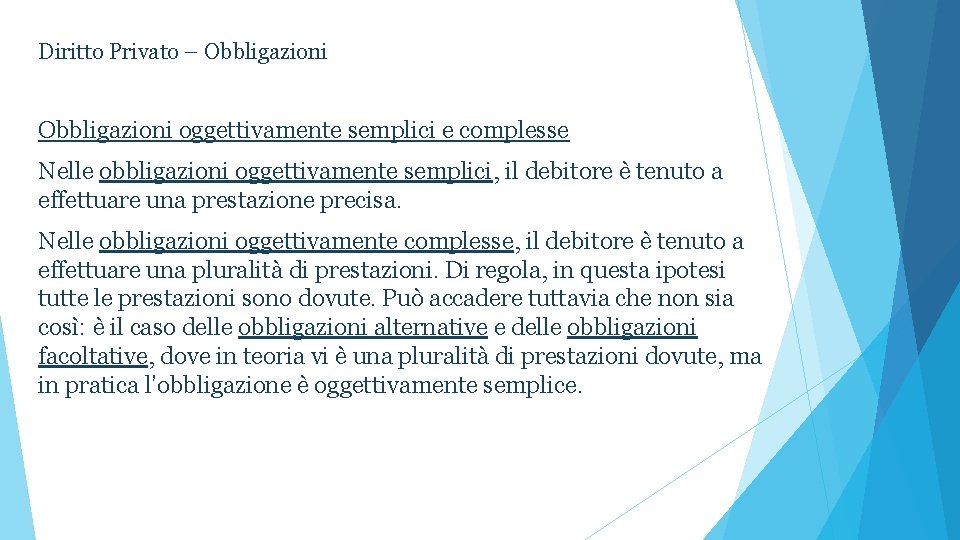 Diritto Privato – Obbligazioni

Obbligazioni oggettivamente semplici e complesse

Nelle obbligazioni oggettivamente semplici, il debitore è tenuto a effettuare una prestazione precisa.

Nelle obbligazioni oggettivamente complesse, il debitore è tenuto a effettuare una pluralità di prestazioni. Di regola, in questa ipotesi tutte le prestazioni sono dovute. Può accadere tuttavia che non sia così: è il caso delle obbligazioni alternative e delle obbligazioni facoltative, dove in teoria vi è una pluralità di prestazioni dovute, ma in pratica l'obbligazione è oggettivamente semplice.